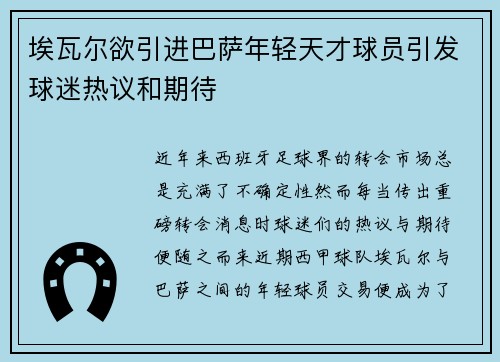 埃瓦尔欲引进巴萨年轻天才球员引发球迷热议和期待

近年来西班牙足球界的转会市场总是充满了不确定性然而每当传出重磅转会消息时球迷们的热议与期待便随之而来近期西甲球队埃瓦尔与巴萨之间的年轻球员交易便成为了